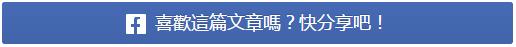 f 喜歡這篇文章嗎？快分享吧！